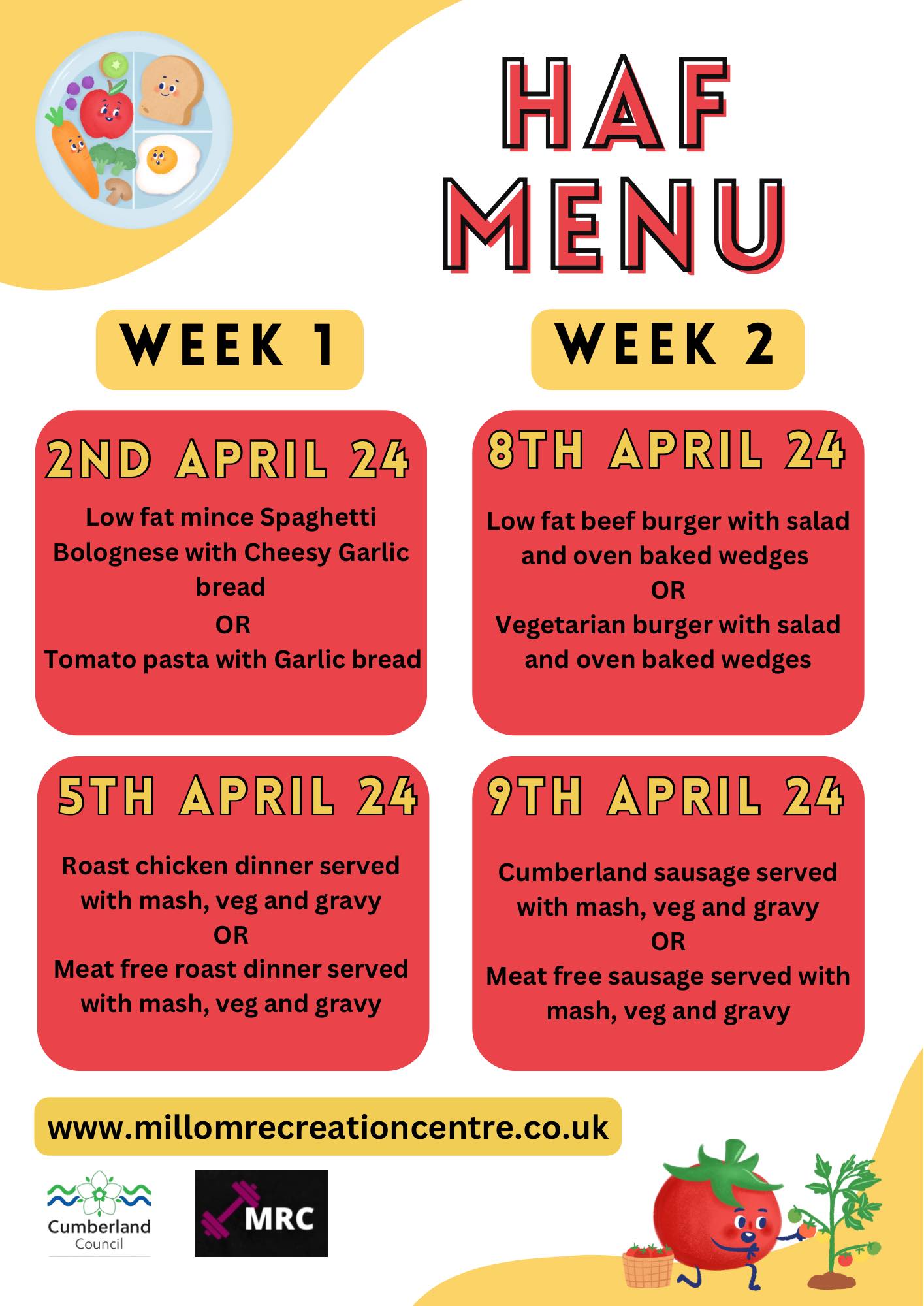 HAF
MENU

WEEK 1

2ND APRIL 24

Low fat mince Spaghetti Bolognese with Cheesy Garlic bread
OR
Tomato pasta with Garlic bread

5TH APRIL 24

Roast chicken dinner served with mash, veg and gravy
OR
Meat free roast dinner served with mash, veg and gravy

WEEK 2

8TH APRIL 24

Low fat beef burger with salad and oven baked wedges
OR
Vegetarian burger with salad and oven baked wedges

9TH APRIL 24

Cumberland sausage served with mash, veg and gravy
OR
Meat free sausage served with mash, veg and gravy

www.millomrecreationcentre.co.uk

Cumberland
Council

MRC